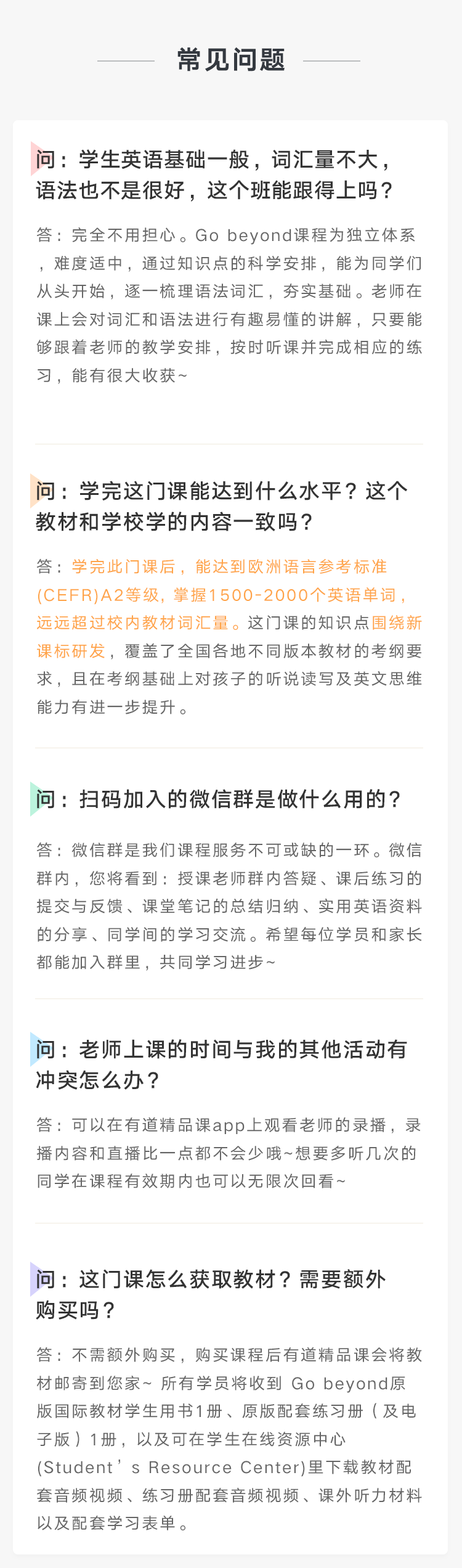 常见问题

问：学生英语基础一般，词汇量不大，语法也不是很好，这个班能跟得上吗？

答：完全不用担心。Go beyond课程为独立体系，难度适中，通过知识点的科学安排，能为同学们从头开始，逐一梳理语法词汇，夯实基础。老师在课上会对词汇和语法进行有趣易懂的讲解，只要能够跟着老师的教学安排，按时听课并完成相应的练习，能有很大收获~

问：学完这门课能达到什么水平？这个教材和学校学的内容一致吗？

答：学完此门课后，能达到欧洲语言参考标准(CEFR)A2等级，掌握1500-2000个英语单词，远远超过校内教材词汇量。这门课的知识点围绕新课标研发，覆盖了全国各地不同版本教材的考纲要求，且在考纲基础上对孩子的听说读写及英文思维能力有进一步提升。

问：扫码加入的微信群是做什么用的？

答：微信群是我们课程服务不可或缺的一环。微信群内，您将看到：授课老师群内答疑、课后练习的提交与反馈、课堂笔记的总结归纳、实用英语资料的分享、同学间的学习交流。希望每位学员和家长都能加入群里，共同学习进步~

问：老师上课的时间与我的其他活动有冲突怎么办？

答：可以在有道精品课app上观看老师的录播，录播内容和直播比一点都不会少哦~想要多听几次的同学在课程有效期内也可以无限次回看~

问：这门课怎么获取教材？需要额外购买吗？

答：不需额外购买，购买课程后有道精品课会将教材邮寄到您家~ 所有学员将收到 Go beyond原版国际教材学生用书1册、原版配套练习册（及电子版）1册，以及可在学生在线资源中心(Student’s Resource Center)里下载教材配套音频视频、练习册配套音频视频、课外听力材料以及配套学习表单。